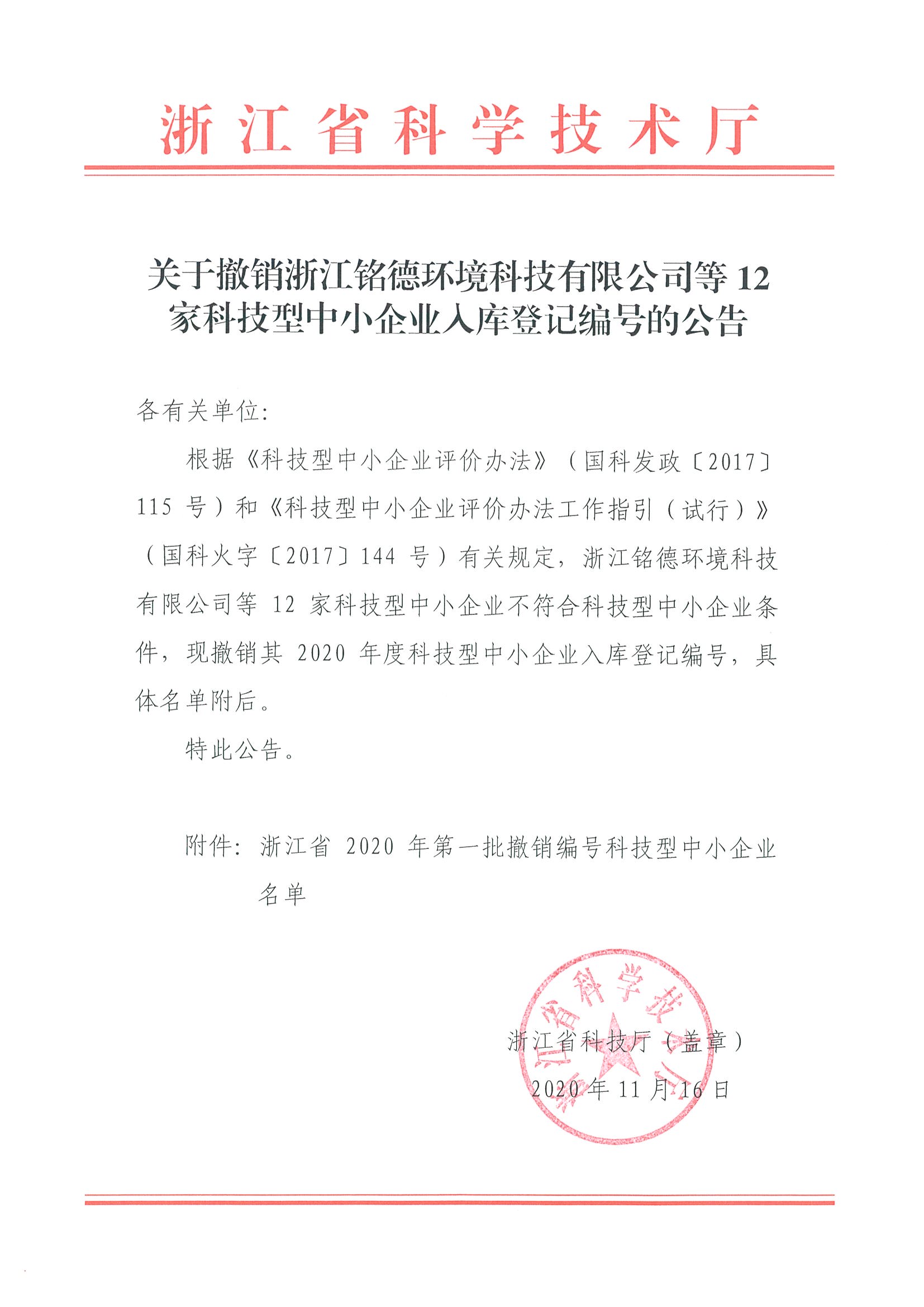 浙江省科学技术厅

关于撤销浙江铭德环境科技有限公司等 12 家科技型中小企业入库登记编号的公告

各有关单位:

根据《科技型中小企业评价办法》（国科发政〔2017〕115 号）和《科技型中小企业评价办法工作指引（试行）》（国科火字〔2017〕144 号）有关规定，浙江铭德环境科技有限公司等 12 家科技型中小企业不符合科技型中小企业条件，现撤销其 2020 年度科技型中小企业入库登记编号，具体名单附后。

特此公告。

附件：浙江省 2020 年第一批撤销编号科技型中小企业名单

浙江省科学技术厅

浙江省科技厅（盖章）
2020 年 11 月 16 日